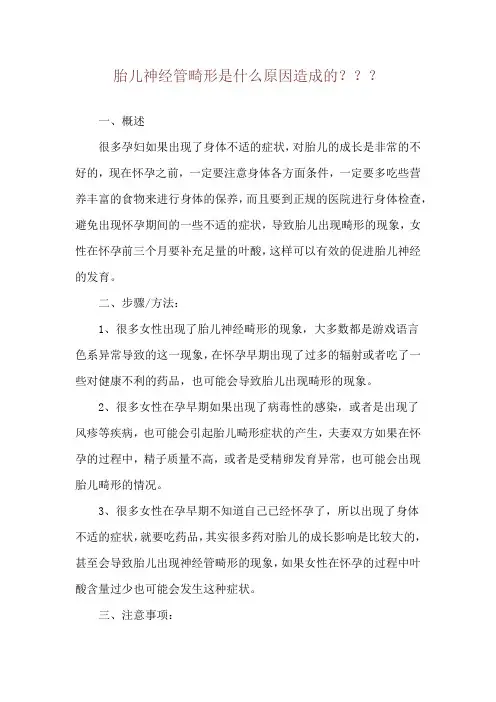 胎儿神经管畸形是什么原因造成的？？？

一、概述

很多孕妇如果出现了身体不适的症状，对胎儿的成长是非常的不好的，现在怀孕之前，一定要注意身体各方面条件，一定要多吃些营养丰富的食物来进行身体的保养，而且要到正规的医院进行身体检查，避免出现怀孕期间的一些不适的症状，导致胎儿出现畸形的现象，女性在怀孕前三个月要补充足量的叶酸，这样可以有效的促进胎儿神经的发育。

二、步骤/方法：

1、很多女性出现了胎儿神经畸形的现象，大多数都是游戏语言色系异常导致的这一现象，在怀孕早期出现了过多的辐射或者吃了一些对健康不利的药品，也可能会导致胎儿出现畸形的现象。

2、很多女性在孕早期如果出现了病毒性的感染，或者是出现了风疹等疾病，也可能会引起胎儿畸形症状的产生，夫妻双方如果在怀孕的过程中，精子质量不高，或者是受精卵发育异常，也可能会出现胎儿畸形的情况。

3、很多女性在孕早期不知道自己已经怀孕了，所以出现了身体不适的症状，就要吃药品，其实很多药对胎儿的成长影响是比较大的，甚至会导致胎儿出现神经管畸形的现象，如果女性在怀孕的过程中叶酸含量过少也可能会发生这种症状。

三、注意事项：